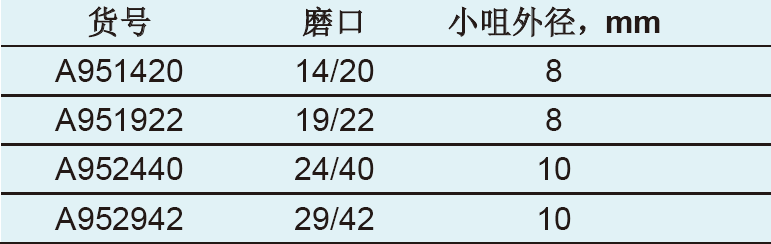 | 货号 | 磨口 | 小咀外径，mm |
|---|---|---|
| A951420 | 14/20 | 8 |
| A951922 | 19/22 | 8 |
| A952440 | 24/40 | 10 |
| A952942 | 29/42 | 10 |